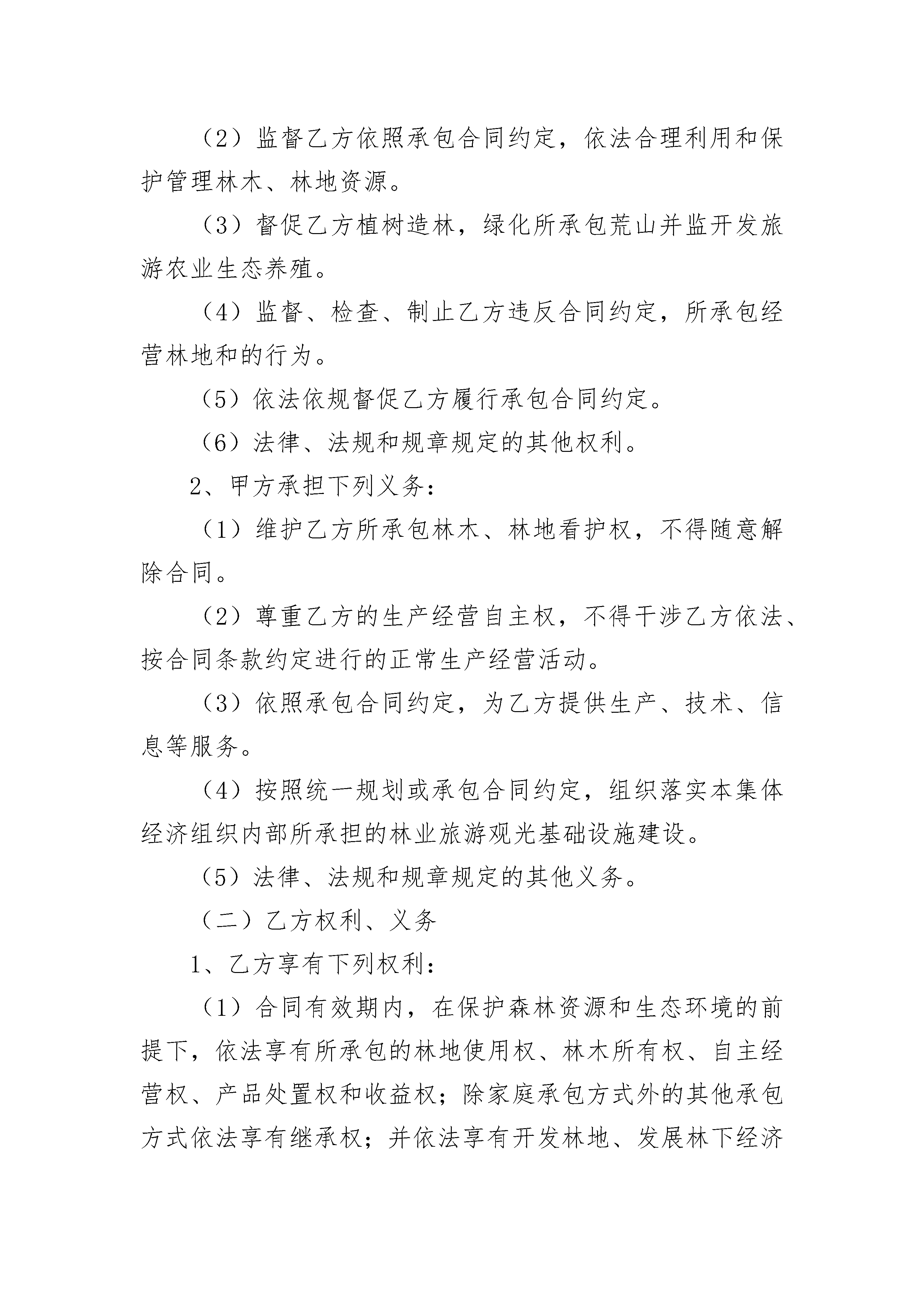 （2）监督乙方依照承包合同约定，依法合理利用和保护管理林木、林地资源。

（3）督促乙方植树造林，绿化所承包荒山并监开发旅游农业生态养殖。

（4）监督、检查、制止乙方违反合同约定，所承包经营林地和的行为。

（5）依法依规督促乙方履行承包合同约定。

（6）法律、法规和规章规定的其他权利。

2、甲方承担下列义务：

（1）维护乙方所承包林木、林地看护权，不得随意解除合同。

（2）尊重乙方的生产经营自主权，不得干涉乙方依法、按合同条款约定进行的正常生产经营活动。

（3）依照承包合同约定，为乙方提供生产、技术、信息等服务。

（4）按照统一规划或承包合同约定，组织落实本集体经济组织内部所承担的林业旅游观光基础设施建设。

（5）法律、法规和规章规定的其他义务。

（二）乙方权利、义务

1、乙方享有下列权利：

（1）合同有效期内，在保护森林资源和生态环境的前提下，依法享有所承包的林地使用权、林木所有权、自主经营权、产品处置权和收益权；除家庭承包方式外的其他承包方式依法享有继承权；并依法享有开发林地、发展林下经济